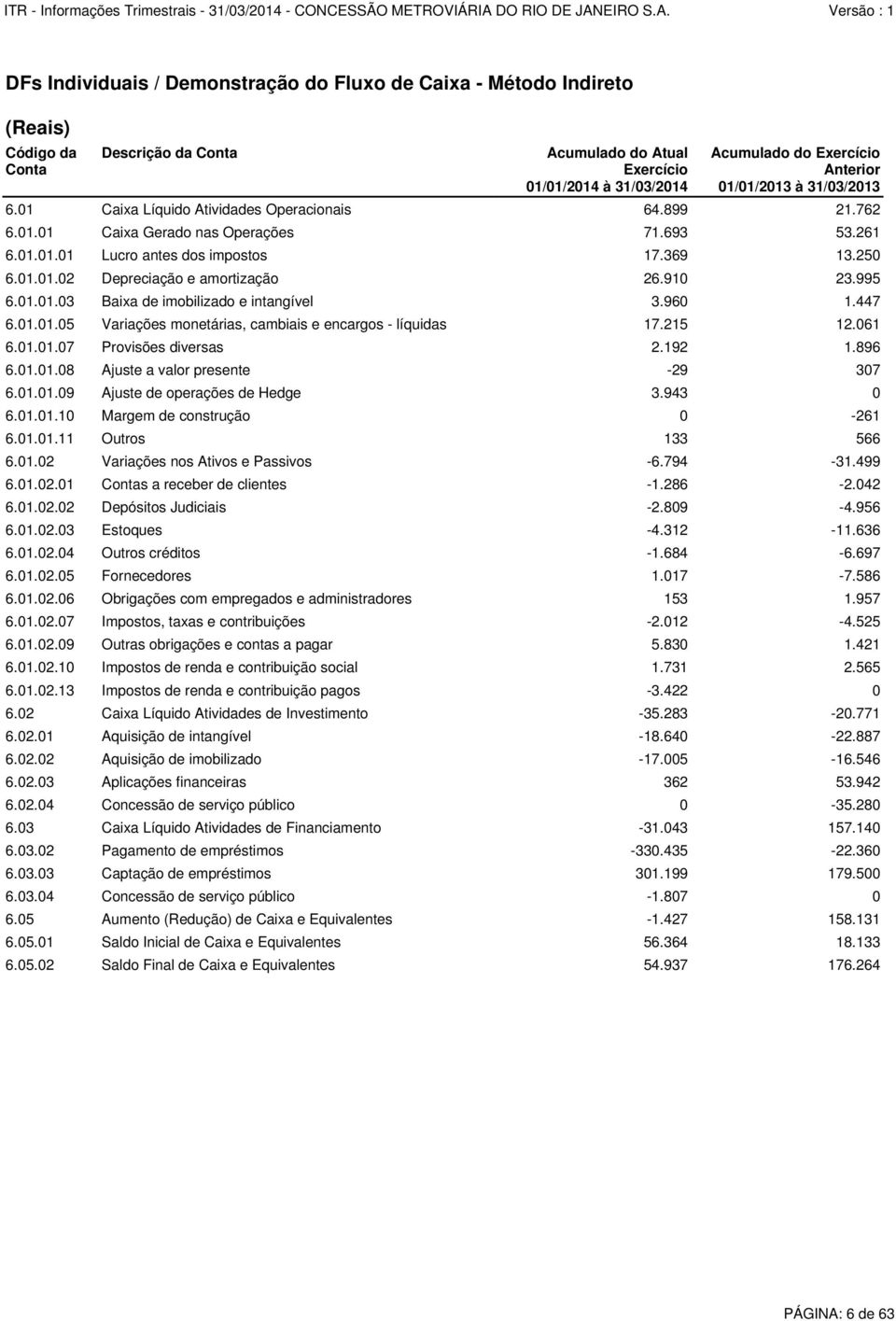 ITR - Informações Trimestrais - 31/03/2014 - CONCESSÃO METROVIÁRIA DO RIO DE JANEIRO S.A. Versão : 1

DFs Individuais / Demonstração do Fluxo de Caixa - Método Indireto

(Reais)

| Código da Conta | Descrição da Conta | Acumulado do Atual Exercício 01/01/2014 à 31/03/2014 | Acumulado do Exercício Anterior 01/01/2013 à 31/03/2013 |
|---|---|---|---|
| 6.01 | Caixa Líquido Atividades Operacionais | 64.899 | 21.762 |
| 6.01.01 | Caixa Gerado nas Operações | 71.693 | 53.261 |
| 6.01.01.01 | Lucro antes dos impostos | 17.369 | 13.250 |
| 6.01.01.02 | Depreciação e amortização | 26.910 | 23.995 |
| 6.01.01.03 | Baixa de imobilizado e intangível | 3.960 | 1.447 |
| 6.01.01.05 | Variações monetárias, cambiais e encargos - líquidas | 17.215 | 12.061 |
| 6.01.01.07 | Provisões diversas | 2.192 | 1.896 |
| 6.01.01.08 | Ajuste a valor presente | -29 | 307 |
| 6.01.01.09 | Ajuste de operações de Hedge | 3.943 | 0 |
| 6.01.01.10 | Margem de construção | 0 | -261 |
| 6.01.01.11 | Outros | 133 | 566 |
| 6.01.02 | Variações nos Ativos e Passivos | -6.794 | -31.499 |
| 6.01.02.01 | Contas a receber de clientes | -1.286 | -2.042 |
| 6.01.02.02 | Depósitos Judiciais | -2.809 | -4.956 |
| 6.01.02.03 | Estoques | -4.312 | -11.636 |
| 6.01.02.04 | Outros créditos | -1.684 | -6.697 |
| 6.01.02.05 | Fornecedores | 1.017 | -7.586 |
| 6.01.02.06 | Obrigações com empregados e administradores | 153 | 1.957 |
| 6.01.02.07 | Impostos, taxas e contribuições | -2.012 | -4.525 |
| 6.01.02.09 | Outras obrigações e contas a pagar | 5.830 | 1.421 |
| 6.01.02.10 | Impostos de renda e contribuição social | 1.731 | 2.565 |
| 6.01.02.13 | Impostos de renda e contribuição pagos | -3.422 | 0 |
| 6.02 | Caixa Líquido Atividades de Investimento | -35.283 | -20.771 |
| 6.02.01 | Aquisição de intangível | -18.640 | -22.887 |
| 6.02.02 | Aquisição de imobilizado | -17.005 | -16.546 |
| 6.02.03 | Aplicações financeiras | 362 | 53.942 |
| 6.02.04 | Concessão de serviço público | 0 | -35.280 |
| 6.03 | Caixa Líquido Atividades de Financiamento | -31.043 | 157.140 |
| 6.03.02 | Pagamento de empréstimos | -330.435 | -22.360 |
| 6.03.03 | Captação de empréstimos | 301.199 | 179.500 |
| 6.03.04 | Concessão de serviço público | -1.807 | 0 |
| 6.05 | Aumento (Redução) de Caixa e Equivalentes | -1.427 | 158.131 |
| 6.05.01 | Saldo Inicial de Caixa e Equivalentes | 56.364 | 18.133 |
| 6.05.02 | Saldo Final de Caixa e Equivalentes | 54.937 | 176.264 |

PÁGINA: 6 de 63